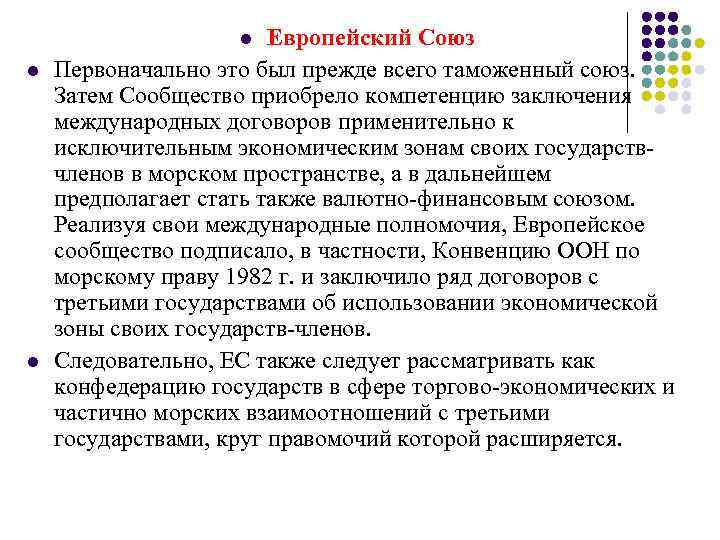 Европейский Союз

Первоначально это был прежде всего таможенный союз. Затем Сообщество приобрело компетенцию заключения международных договоров применительно к исключительным экономическим зонам своих государств-членов в морском пространстве, а в дальнейшем предполагает стать также валютно-финансовым союзом. Реализуя свои международные полномочия, Европейское сообщество подписало, в частности, Конвенцию ООН по морскому праву 1982 г. и заключило ряд договоров с третьими государствами об использовании экономической зоны своих государств-членов.

Следовательно, ЕС также следует рассматривать как конфедерацию государств в сфере торгово-экономических и частично морских взаимоотношений с третьими государствами, круг правомочий которой расширяется.